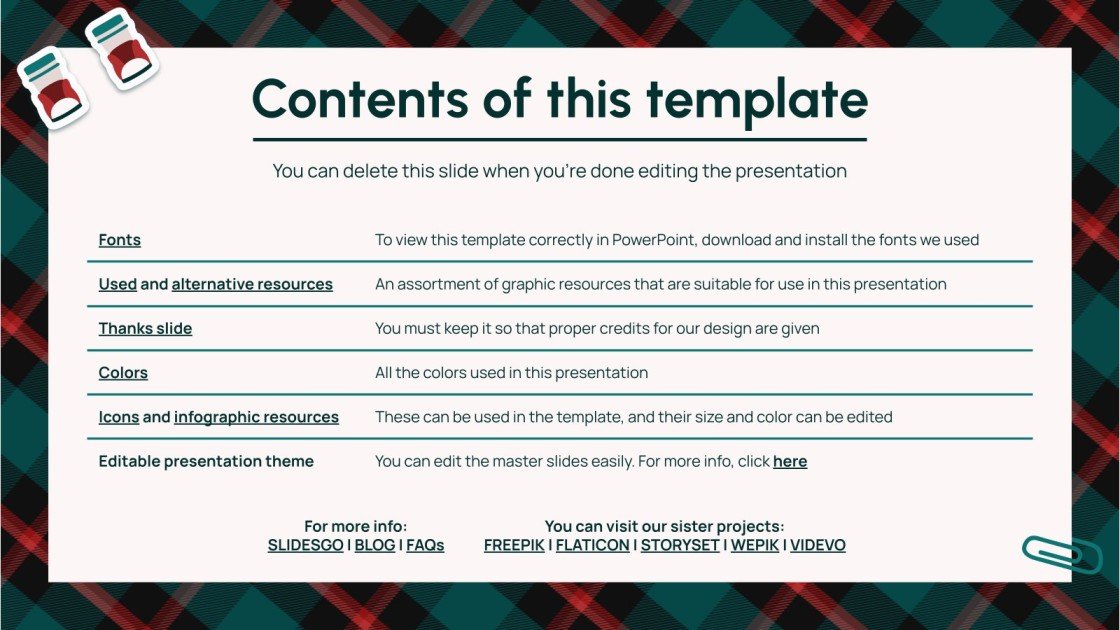 Contents of this template

You can delete this slide when you're done editing the presentation

| Fonts | To view this template correctly in PowerPoint, download and install the fonts we used |
|---|---|
| Used and alternative resources | An assortment of graphic resources that are suitable for use in this presentation |
| Thanks slide | You must keep it so that proper credits for our design are given |
| Colors | All the colors used in this presentation |
| Icons and infographic resources | These can be used in the template, and their size and color can be edited |
| Editable presentation theme | You can edit the master slides easily. For more info, click here |

For more info:
SLIDESGO | BLOG | FAQs

You can visit our sister projects:
FREEPIK | FLATICON | STORYSET | WEPIK | VIDEVO